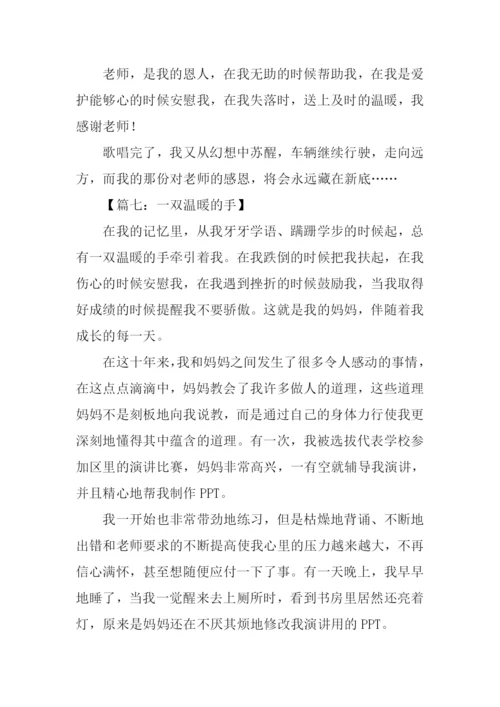 老师，是我的恩人，在我无助的时候帮助我，在我是爱护能够心的时候安慰我，在我失落时，送上及时的温暖，我感谢老师！

歌唱完了，我又从幻想中苏醒，车辆继续行驶，走向远方，而我的那份对老师的感恩，将会永远藏在新底……

【篇七：一双温暖的手】

在我的记忆里，从我牙牙学语、蹒跚学步的时候起，总有一双温暖的手牵引着我。在我跌倒的时候把我扶起，在我伤心的时候安慰我，在我遇到挫折的时候鼓励我，当我取得好成绩的时候提醒我不要骄傲。这就是我的妈妈，伴随着我成长的每一天。

在这十年来，我和妈妈之间发生了很多令人感动的事情，在这点点滴滴中，妈妈教会了我许多做人的道理，这些道理妈妈不是刻板地向我说教，而是通过自己的身体力行使我更深刻地懂得其中蕴含的道理。有一次，我被选拔代表学校参加区里的演讲比赛，妈妈非常高兴，一有空就辅导我演讲，并且精心地帮我制作 PPT。

我一开始也非常带劲地练习，但是枯燥地背诵、不断地出错和老师要求的不断提高使我心里的压力越来越大，不再信心满怀，甚至想随便应付一下了事。有一天晚上，我早早地睡了，当我一觉醒来去上厕所时，看到书房里居然还亮着灯，原来是妈妈还在不厌其烦地修改我演讲用的 PPT。